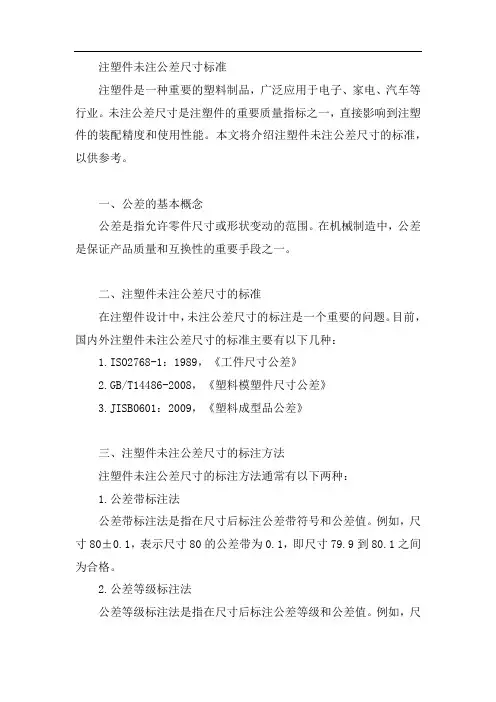 注塑件未注公差尺寸标准

注塑件是一种重要的塑料制品，广泛应用于电子、家电、汽车等行业。未注公差尺寸是注塑件的重要质量指标之一，直接影响到注塑件的装配精度和使用性能。本文将介绍注塑件未注公差尺寸的标准，以供参考。

一、公差的基本概念

公差是指允许零件尺寸或形状变动的范围。在机械制造中，公差是保证产品质量和互换性的重要手段之一。

二、注塑件未注公差尺寸的标准

在注塑件设计中，未注公差尺寸的标注是一个重要的问题。目前，国内外注塑件未注公差尺寸的标准主要有以下几种：

1. ISO2768-1：1989，《工件尺寸公差》

2. GB/T14486-2008，《塑料模塑件尺寸公差》

3. JISB0601：2009，《塑料成型品公差》

三、注塑件未注公差尺寸的标注方法

注塑件未注公差尺寸的标注方法通常有以下两种：

1. 公差带标注法

公差带标注法是指在尺寸后标注公差带符号和公差值。例如，尺寸 80±0.1，表示尺寸 80 的公差带为 0.1，即尺寸 79.9 到 80.1 之间为合格。

2. 公差等级标注法

公差等级标注法是指在尺寸后标注公差等级和公差值。例如，尺